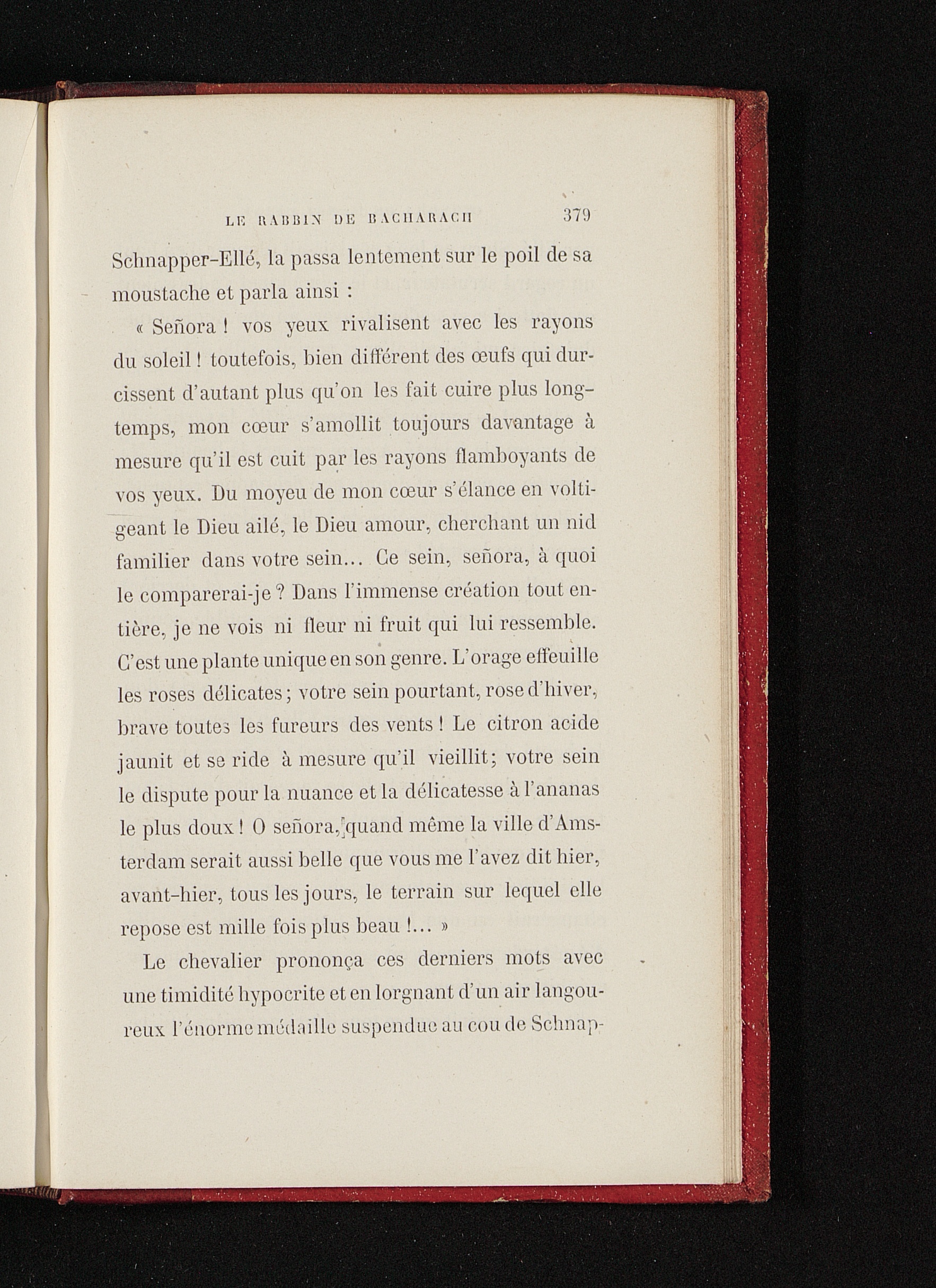 LE RABBIN DE BACHARACH 379

Schnapper-Ellé, la passa lentement sur le poil de sa moustache et parla ainsi :

« Señora ! vos yeux rivalisent avec les rayons du soleil ! toutefois, bien différent des œufs qui durcissent d'autant plus qu'on les fait cuire plus longtemps, mon cœur s'amollit toujours davantage à mesure qu'il est cuit par les rayons flamboyants de vos yeux. Du moyeu de mon cœur s'élance en voltigeant le Dieu ailé, le Dieu amour, cherchant un nid familier dans votre sein... Ce sein, señora, à quoi le comparerai-je ? Dans l'immense création tout entière, je ne vois ni fleur ni fruit qui lui ressemble. C'est une plante unique en son genre. L'orage effeuille les roses délicates ; votre sein pourtant, rose d'hiver, brave toutes les fureurs des vents ! Le citron acide jaunit et se ride à mesure qu'il vieillit ; votre sein le dispute pour la nuance et la délicatesse à l'ananas le plus doux ! O señora, quand même la ville d'Amsterdam serait aussi belle que vous me l'avez dit hier, avant-hier, tous les jours, le terrain sur lequel elle repose est mille fois plus beau !... »

Le chevalier prononça ces derniers mots avec une timidité hypocrite et en lorgnant d'un air langoureux l'énorme médaille suspendue au cou de Schnap-